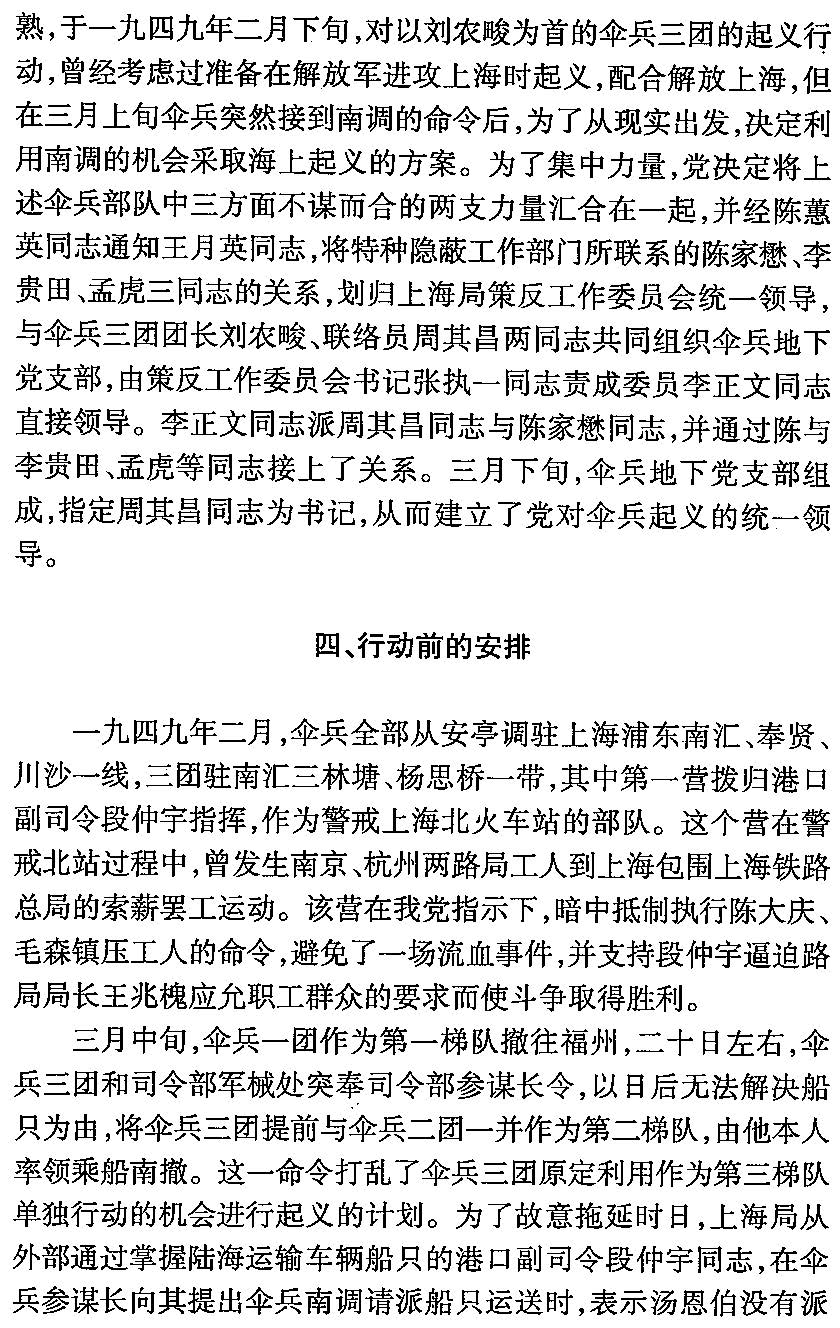 熟，于一九四九年二月下旬，对以刘农畯为首的伞兵三团的起义行动，曾经考虑过准备在解放军进攻上海时起义，配合解放上海，但在三月上旬伞兵突然接到南调的命令后，为了从现实出发，决定利用南调的机会采取海上起义的方案。为了集中力量，党决定将上述伞兵部队中三方面不谋而合的两支力量汇合在一起，并经陈蕙英同志通知王月英同志，将特种隐蔽工作部门所联系的陈家懋、李贵田、孟虎三同志的关系，划归上海局策反工作委员会统一领导，与伞兵三团团长刘农畯、联络员周其昌两同志共同组织伞兵地下党支部，由策反工作委员会书记张执一同志责成委员李正文同志直接领导。李正文同志派周其昌同志与陈家懋同志，并通过陈与李贵田、孟虎等同志接上了关系。三月下旬，伞兵地下党支部组成，指定周其昌同志为书记，从而建立了党对伞兵起义的统一领导。

四、行动前的安排

一九四九年二月，伞兵全部从安亭调驻上海浦东南汇、奉贤、川沙一线，三团驻南汇三林塘、杨思桥一带，其中第一营拨归港口副司令段仲宇指挥，作为警戒上海北火车站的部队。这个营在警戒北站过程中，曾发生南京、杭州两路局工人到上海包围上海铁路总局的索薪罢工运动。该营在我党指示下，暗中抵制执行陈大庆、毛森镇压工人的命令，避免了一场流血事件，并支持段仲宇逼迫路局局长王兆槐应允职工群众的要求而使斗争取得胜利。

三月中旬，伞兵一团作为第一梯队撤往福州，二十日左右，伞兵三团和司令部军械处突奉司令部参谋长令，以日后无法解决船只为由，将伞兵三团提前与伞兵二团一并作为第二梯队，由他本人率领乘船南撤。这一命令打乱了伞兵三团原定利用作为第三梯队单独行动的机会进行起义的计划。为了故意拖延时日，上海局从外部通过掌握陆海运输车辆船只的港口副司令段仲宇同志，在伞兵参谋长向其提出伞兵南调请派船只运送时，表示汤恩伯没有派